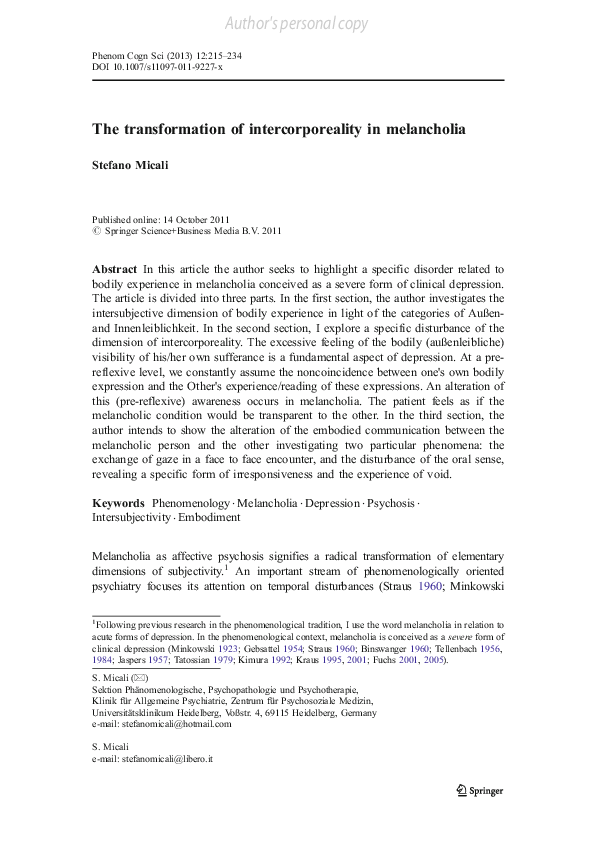 Author's personal copy

Phenom Cogn Sci (2013) 12:215–234
DOI 10.1007/s11097-011-9227-x

The transformation of intercorporeality in melancholia

Stefano Micali

Published online: 14 October 2011
© Springer Science+Business Media B.V. 2011

Abstract In this article the author seeks to highlight a specific disorder related to bodily experience in melancholia conceived as a severe form of clinical depression. The article is divided into three parts. In the first section, the author investigates the intersubjective dimension of bodily experience in light of the categories of Außen- and Innenleiblichkeit. In the second section, I explore a specific disturbance of the dimension of intercorporeality. The excessive feeling of the bodily (außenleibliche) visibility of his/her own sufferance is a fundamental aspect of depression. At a pre-reflexive level, we constantly assume the noncoincidence between one's own bodily expression and the Other's experience/reading of these expressions. An alteration of this (pre-reflexive) awareness occurs in melancholia. The patient feels as if the melancholic condition would be transparent to the other. In the third section, the author intends to show the alteration of the embodied communication between the melancholic person and the other investigating two particular phenomena: the exchange of gaze in a face to face encounter, and the disturbance of the oral sense, revealing a specific form of irresponsiveness and the experience of void.

Keywords Phenomenology · Melancholia · Depression · Psychosis · Intersubjectivity · Embodiment

Melancholia as affective psychosis signifies a radical transformation of elementary dimensions of subjectivity.$^1$ An important stream of phenomenologically oriented psychiatry focuses its attention on temporal disturbances (Straus 1960; Minkowski

$^1$Following previous research in the phenomenological tradition, I use the word melancholia in relation to acute forms of depression. In the phenomenological context, melancholia is conceived as a severe form of clinical depression (Minkowski 1923; Gebsattel 1954; Straus 1960; Binswanger 1960; Tellenbach 1956, 1984; Jaspers 1957; Tatossian 1979; Kimura 1992; Kraus 1995, 2001; Fuchs 2001, 2005).

S. Micali (✉)
Sektion Phänomenologische, Psychopathologie und Psychotherapie,
Klinik für Allgemeine Psychiatrie, Zentrum für Psychosoziale Medizin,
Universitätsklinikum Heidelberg, Voßstr. 4, 69115 Heidelberg, Germany
e-mail: stefanomicali@hotmail.com

S. Micali
e-mail: stefanomicali@libero.it

Springer